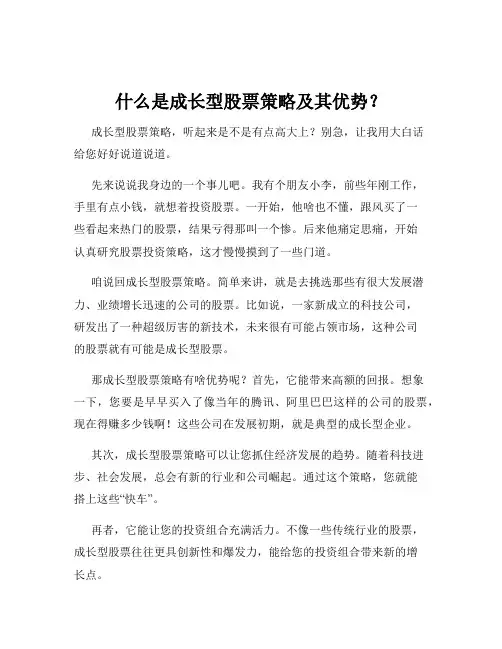 什么是成长型股票策略及其优势？

成长型股票策略，听起来是不是有点高大上？别急，让我用大白话给您好好说道说道。

先来说说我身边的一个事儿吧。我有个朋友小李，前些年刚工作，手里有点小钱，就想着投资股票。一开始，他啥也不懂，跟风买了一些看起来热门的股票，结果亏得那叫一个惨。后来他痛定思痛，开始认真研究股票投资策略，这才慢慢摸到了一些门道。

咱说回成长型股票策略。简单来讲，就是去挑选那些有很大发展潜力、业绩增长迅速的公司的股票。比如说，一家新成立的科技公司，研发出了一种超级厉害的新技术，未来很有可能占领市场，这种公司的股票就有可能是成长型股票。

那成长型股票策略有啥优势呢？首先，它能带来高额的回报。想象一下，您要是早早买入了像当年的腾讯、阿里巴巴这样的公司的股票，现在得赚多少钱啊！这些公司在发展初期，就是典型的成长型企业。

其次，成长型股票策略可以让您抓住经济发展的趋势。随着科技进步、社会发展，总会有新的行业和公司崛起。通过这个策略，您就能搭上这些“快车”。

再者，它能让您的投资组合充满活力。不像一些传统行业的股票，成长型股票往往更具创新性和爆发力，能给您的投资组合带来新的增长点。